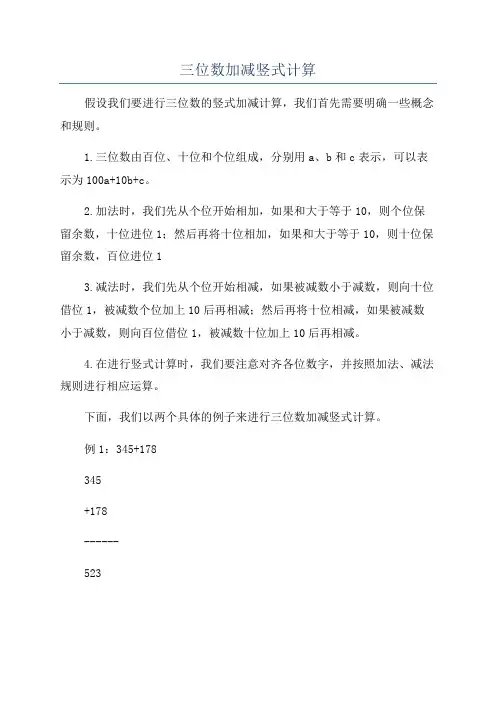 三位数加减竖式计算

假设我们要进行三位数的竖式加减计算，我们首先需要明确一些概念和规则。

1.三位数由百位、十位和个位组成，分别用 a、b 和 c 表示，可以表示为 100a+10b+c。

2.加法时，我们先从个位开始相加，如果和大于等于 10，则个位保留余数，十位进位 1；然后再将十位相加，如果和大于等于 10，则十位保留余数，百位进位 1

3.减法时，我们先从个位开始相减，如果被减数小于减数，则向十位借位 1，被减数个位加上 10 后再相减；然后再将十位相减，如果被减数小于减数，则向百位借位 1，被减数十位加上 10 后再相减。

4.在进行竖式计算时，我们要注意对齐各位数字，并按照加法、减法规则进行相应运算。

下面，我们以两个具体的例子来进行三位数加减竖式计算。

例 1：345+178

345

+178

------

523